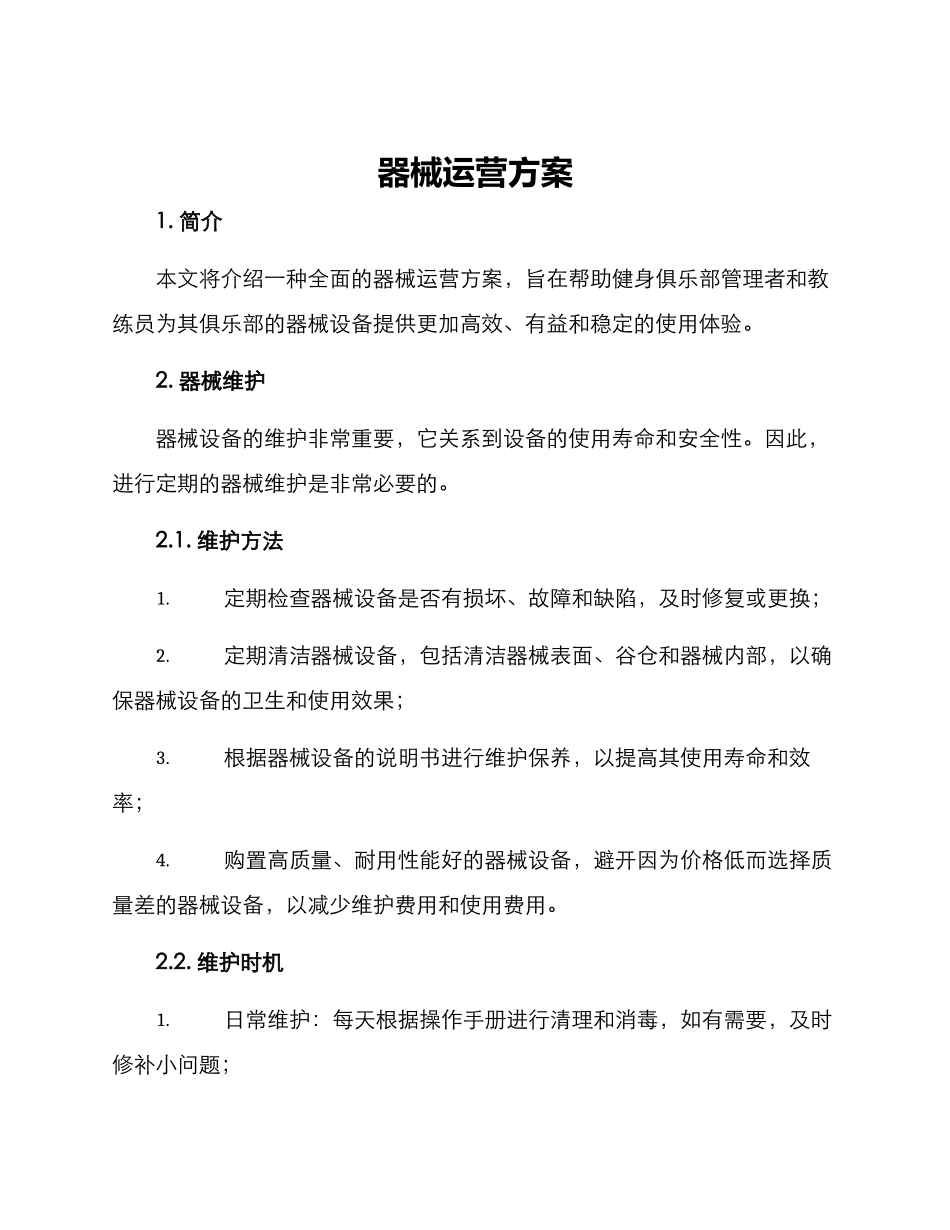 器械运营方案

1. 简介

本文将介绍一种全面的器械运营方案，旨在帮助健身俱乐部管理者和教练员为其俱乐部的器械设备提供更加高效、有益和稳定的使用体验。

2. 器械维护

器械设备的维护非常重要，它关系到设备的使用寿命和安全性。因此，进行定期的器械维护是非常必要的。

2.1. 维护方法

1. 定期检查器械设备是否有损坏、故障和缺陷，及时修复或更换；

2. 定期清洁器械设备，包括清洁器械表面、谷仓和器械内部，以确保器械设备的卫生和使用效果；

3. 根据器械设备的说明书进行维护保养，以提高其使用寿命和效率；

4. 购置高质量、耐用性能好的器械设备，避开因为价格低而选择质量差的器械设备，以减少维护费用和使用费用。

2.2. 维护时机

1. 日常维护：每天根据操作手册进行清理和消毒，如有需要，及时修补小问题；